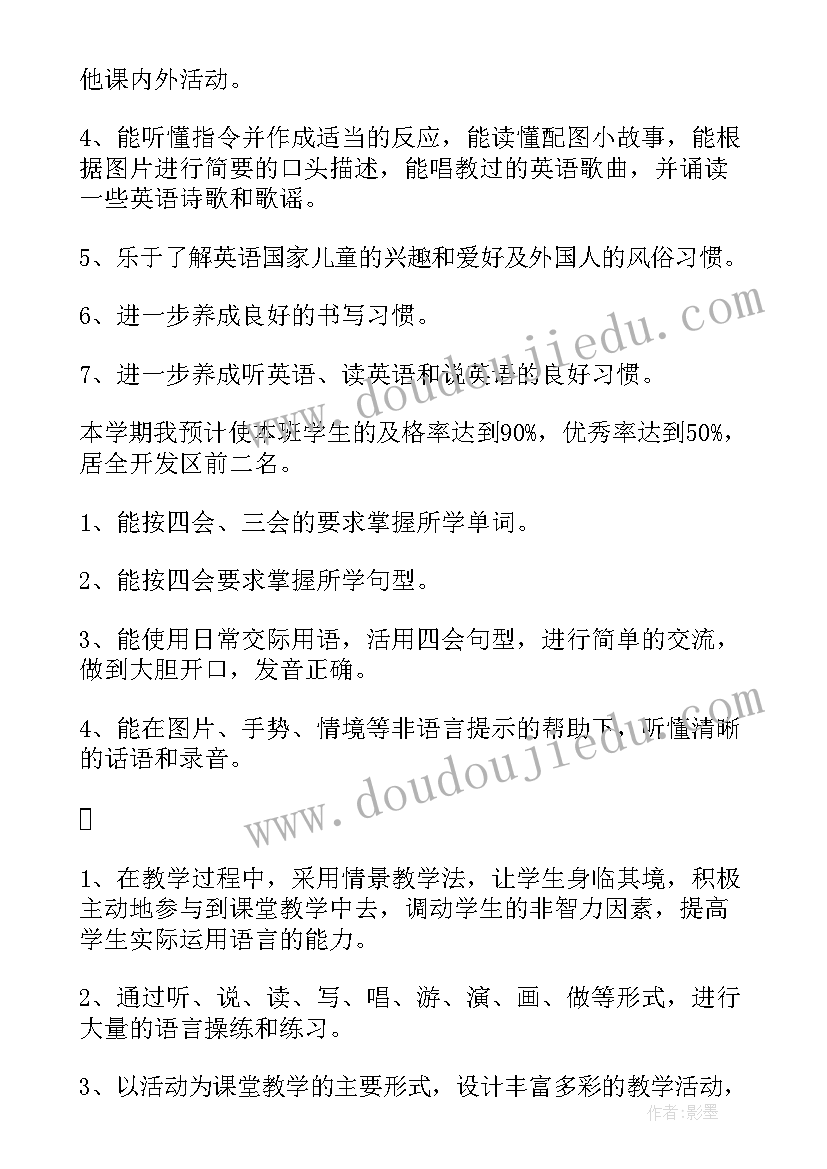 他课内外活动。

4、能听懂指令并作成适当的反应，能读懂配图小故事，能根据图片进行简要的口头描述，能唱教过的英语歌曲，并诵读一些英语诗歌和歌谣。

5、乐于了解英语国家儿童的兴趣和爱好及外国人的风俗习惯。

6、进一步养成良好的书写习惯。

7、进一步养成听英语、读英语和说英语的良好习惯。

本学期我预计使本班学生的及格率达到90%，优秀率达到50%，居全开发区前二名。

1、能按四会、三会的要求掌握所学单词。

2、能按四会要求掌握所学句型。

3、能使用日常交际用语，活用四会句型，进行简单的交流，做到大胆开口，发音正确。

4、能在图片、手势、情境等非语言提示的帮助下，听懂清晰的话语和录音。

1、在教学过程中，采用情景教学法，让学生身临其境，积极主动地参与到课堂教学中去，调动学生的非智力因素，提高学生实际运用语言的能力。

2、通过听、说、读、写、唱、游、演、画、做等形式，进行大量的语言操练和练习。

3、以活动为课堂教学的主要形式，设计丰富多彩的教学活动，

www.doudoujiedu.com

www.doudoujiedu.com

作者:影墨